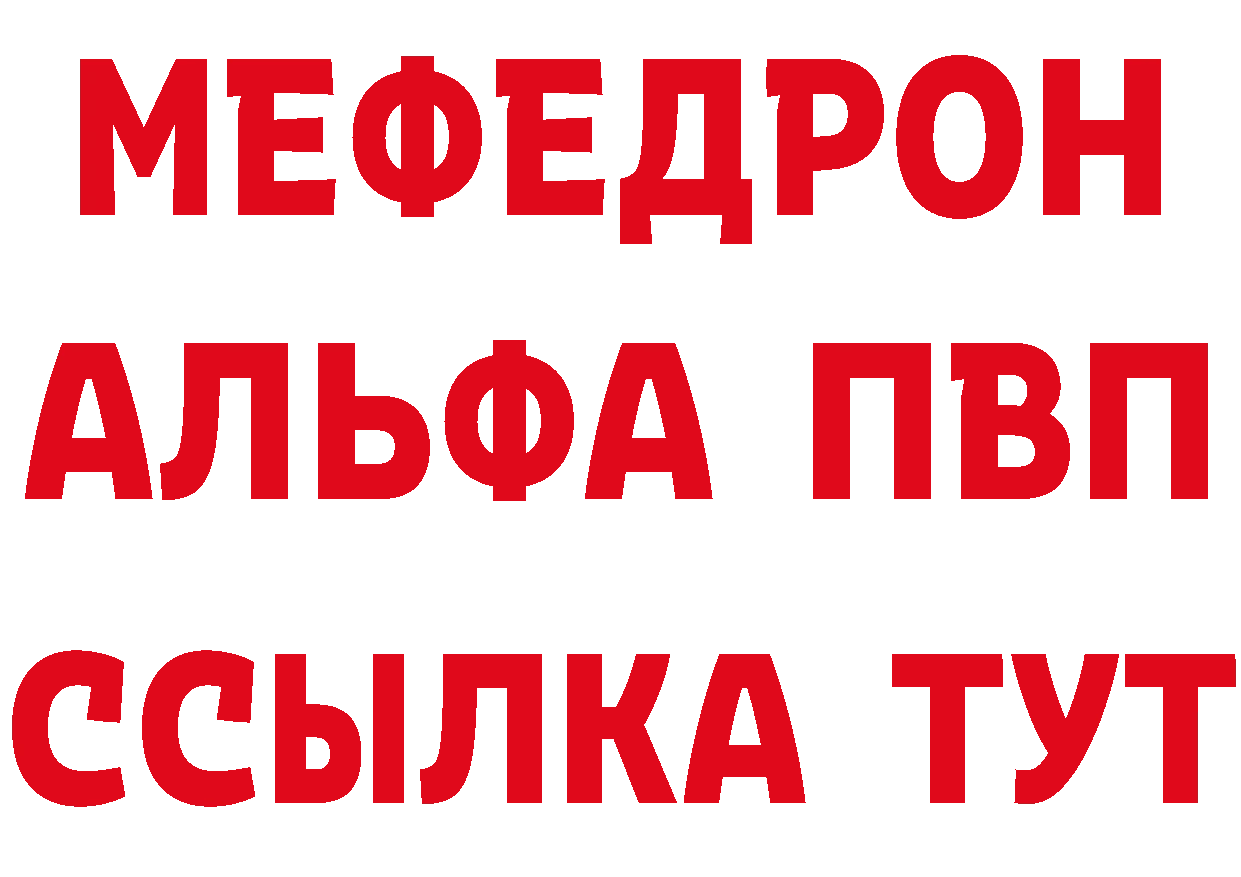 МЕФЕДРОН
АЛЬФА ПВП
ССЫЛКА ТУТ